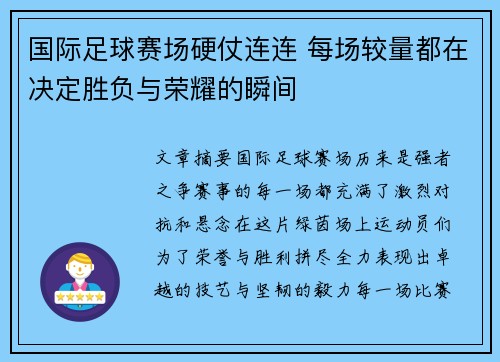 国际足球赛场硬仗连连 每场较量都在决定胜负与荣耀的瞬间

文章摘要国际足球赛场历来是强者之争赛事的每一场都充满了激烈对抗和悬念在这片绿茵场上运动员们为了荣誉与胜利拼尽全力表现出卓越的技艺与坚韧的毅力每一场比赛